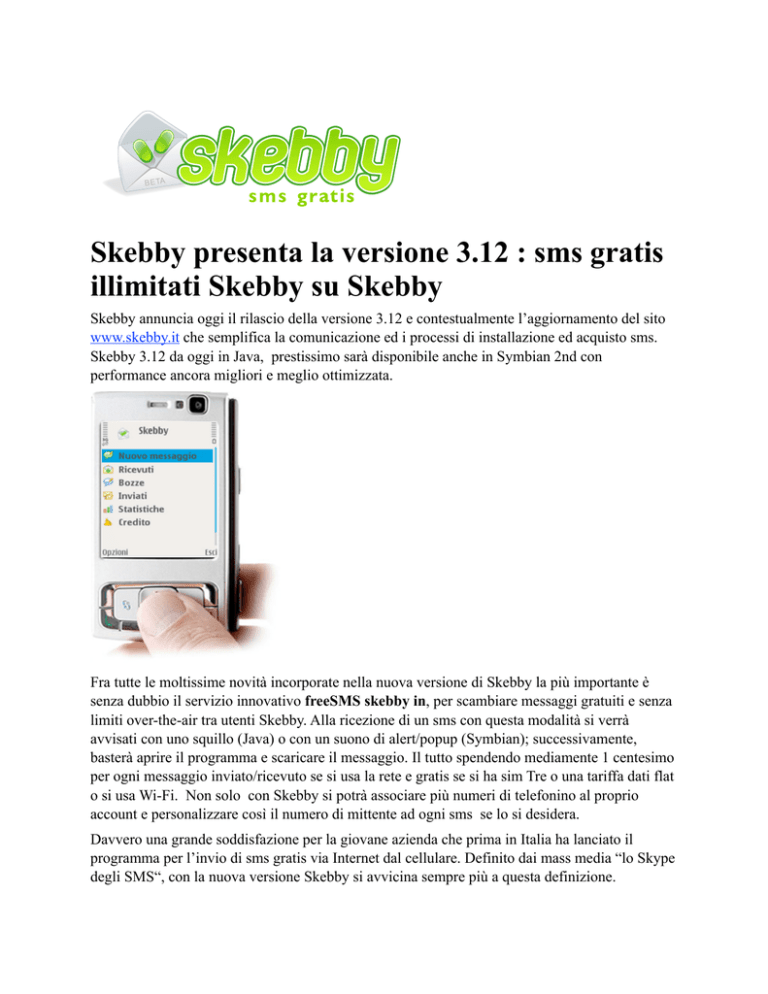 BETA
skebby
sms gratis

Skebby presenta la versione 3.12 : sms gratis illimitati Skebby su Skebby

Skebby annuncia oggi il rilascio della versione 3.12 e contestualmente l'aggiornamento del sito www.skebby.it che semplifica la comunicazione ed i processi di installazione ed acquisto sms. Skebby 3.12 da oggi in Java, prestissimo sarà disponibile anche in Symbian 2nd con performance ancora migliori e meglio ottimizzata.

Skebby
Nuovo messaggio
Ricevuti
Bozze
Inviati
Statistiche
Credito
Opzioni
Esci

Fra tutte le moltissime novità incorporate nella nuova versione di Skebby la più importante è senza dubbio il servizio innovativo freeSMS skebby in, per scambiare messaggi gratuiti e senza limiti over-the-air tra utenti Skebby. Alla ricezione di un sms con questa modalità si verrà avvisati con uno squillo (Java) o con un suono di alert/popup (Symbian); successivamente, basterà aprire il programma e scaricare il messaggio. Il tutto spendendo mediamente 1 centesimo per ogni messaggio inviato/ricevuto se si usa la rete e gratis se si ha sim Tre o una tariffa dati flat o si usa Wi-Fi. Non solo con Skebby si potrà associare più numeri di telefonino al proprio account e personalizzare così il numero di mittente ad ogni sms se lo si desidera.

Davvero una grande soddisfazione per la giovane azienda che prima in Italia ha lanciato il programma per l'invio di sms gratis via Internet dal cellulare. Definito dai mass media "lo Skype degli SMS", con la nuova versione Skebby si avvicina sempre più a questa definizione.